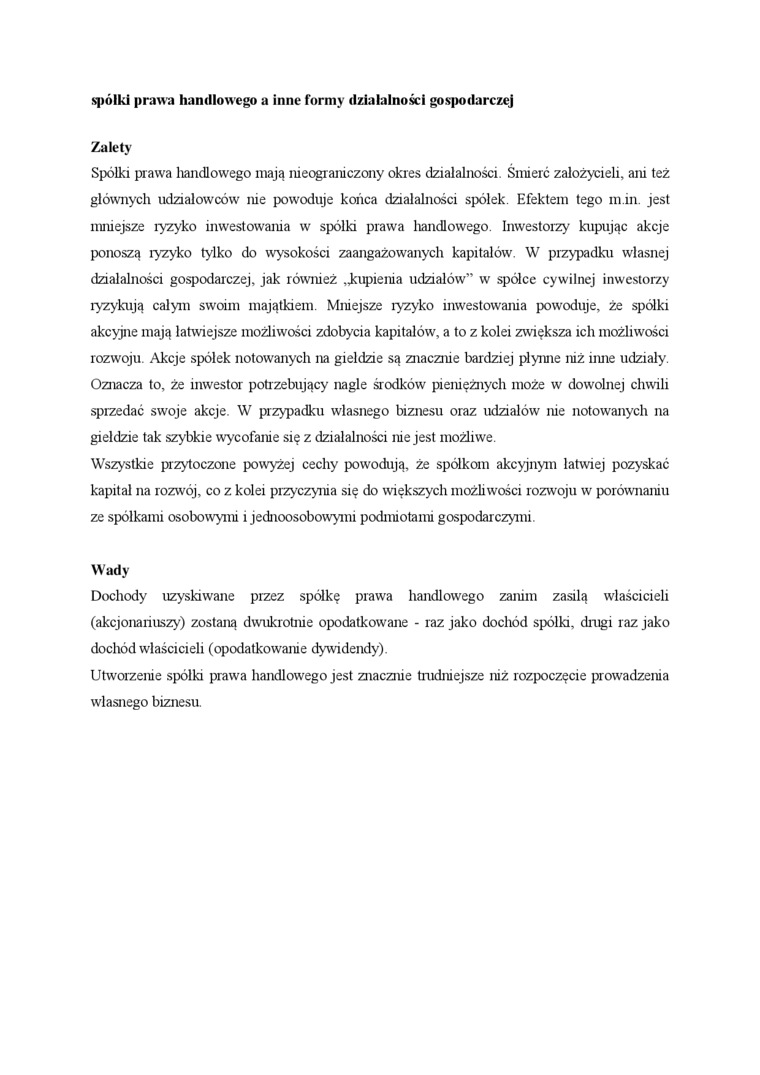 spółki prawa handlowego a inne formy działalności gospodarczej

Zalety
Spółki prawa handlowego mają nieograniczony okres działalności. Śmierć założycieli, ani też głównych udziałowców nie powoduje końca działalności spółek. Efektem tego m.in. jest mniejsze ryzyko inwestowania w spółki prawa handlowego. Inwestorzy kupując akcje ponoszą ryzyko tylko do wysokości zaangażowanych kapitałów. W przypadku własnej działalności gospodarczej, jak również „kupienia udziałów” w spółce cywilnej inwestorzy ryzykują całym swoim majątkiem. Mniejsze ryzyko inwestowania powoduje, że spółki akcyjne mają łatwiejsze możliwości zdobycia kapitałów, a to z kolei zwiększa ich możliwości rozwoju. Akcje spółek notowanych na giełdzie są znacznie bardziej płynne niż inne udziały. Oznacza to, że inwestor potrzebujący nagle środków pieniężnych może w dowolnej chwili sprzedać swoje akcje. W przypadku własnego biznesu oraz udziałów nie notowanych na giełdzie tak szybkie wycofanie się z działalności nie jest możliwe.
Wszystkie przytoczone powyżej cechy powodują, że spółkom akcyjnym łatwiej pozyskać kapitał na rozwój, co z kolei przyczynia się do większych możliwości rozwoju w porównaniu ze spółkami osobowymi i jednoosobowymi podmiotami gospodarczymi.

Wady
Dochody uzyskiwane przez spółkę prawa handlowego zanim zasilą właścicieli (akcjonariuszy) zostaną dwukrotnie opodatkowane - raz jako dochód spółki, drugi raz jako dochód właścicieli (opodatkowanie dywidendy).
Utworzenie spółki prawa handlowego jest znacznie trudniejsze niż rozpoczęcie prowadzenia własnego biznesu.